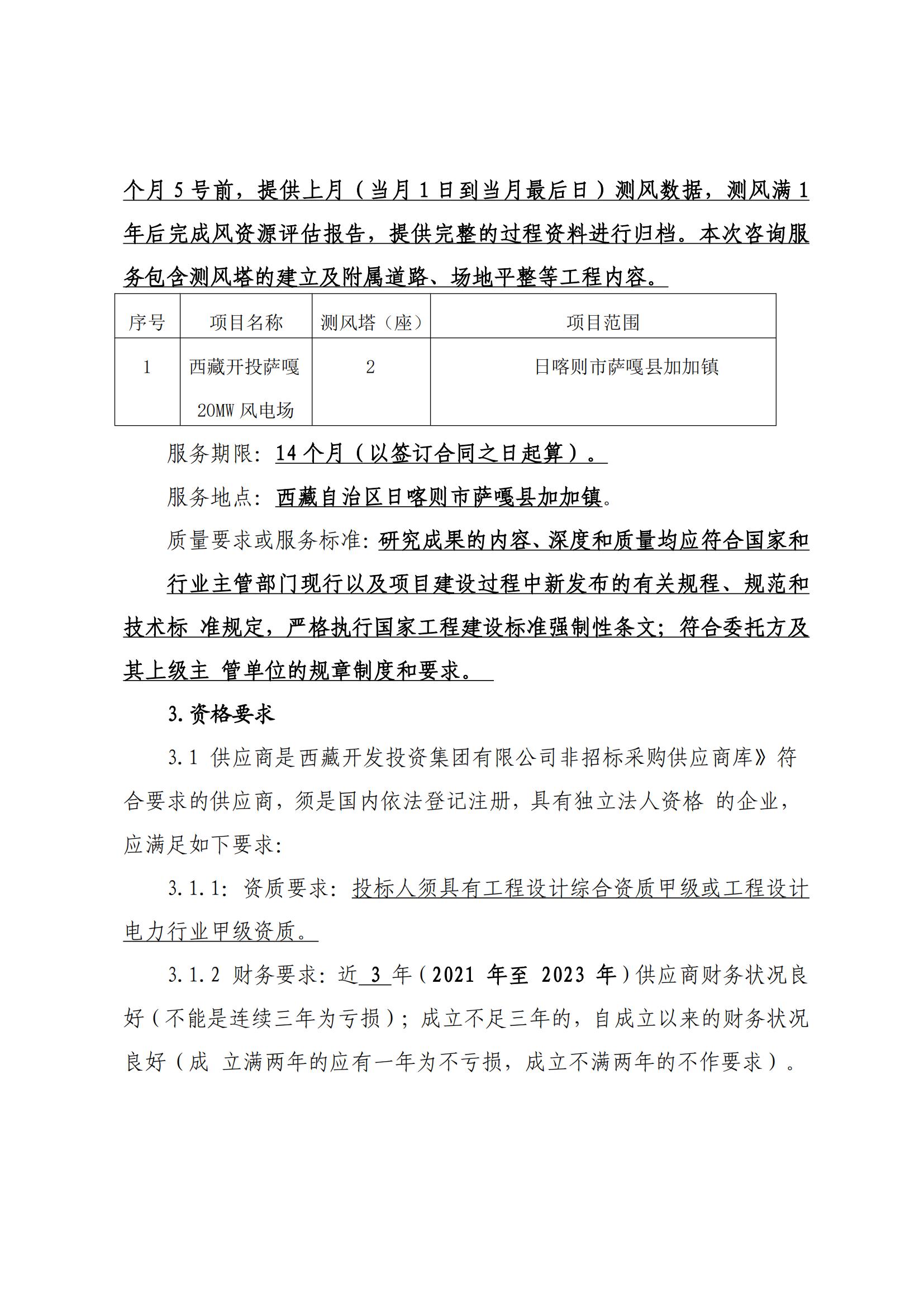 个月 5 号前，提供上月（当月 1 日到当月最后日）测风数据，测风满 1 年后完成风资源评估报告，提供完整的过程资料进行归档。本次咨询服务包含测风塔的建立及附属道路、场地平整等工程内容。

| 序号 | 项目名称 | 测风塔（座） | 项目范围 |
|---|---|---|---|
| 1 | 西藏开投萨嘎 20MW 风电场 | 2 | 日喀则市萨嘎县加加镇 |

服务期限：14 个月（以签订合同之日起算）。

服务地点：西藏自治区日喀则市萨嘎县加加镇。

质量要求或服务标准：研究成果的内容、深度和质量均应符合国家和行业主管部门现行以及项目建设过程中新发布的有关规程、规范和技术标 准规定，严格执行国家工程建设标准强制性条文；符合委托方及其上级主 管单位的规章制度和要求。

3.资格要求

3.1 供应商是西藏开发投资集团有限公司非招标采购供应商库》符合要求的供应商，须是国内依法登记注册，具有独立法人资格 的企业，应满足如下要求：

3.1.1：资质要求：投标人须具有工程设计综合资质甲级或工程设计电力行业甲级资质。

3.1.2 财务要求：近 3 年（2021 年至 2023 年）供应商财务状况良好（不能是连续三年为亏损）；成立不足三年的，自成立以来的财务状况良好（成 立满两年的应有一年为不亏损，成立不满两年的不作要求）。